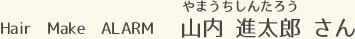 Hair Make ALARM

やまうちしんたろう
山内 進太郎 さん